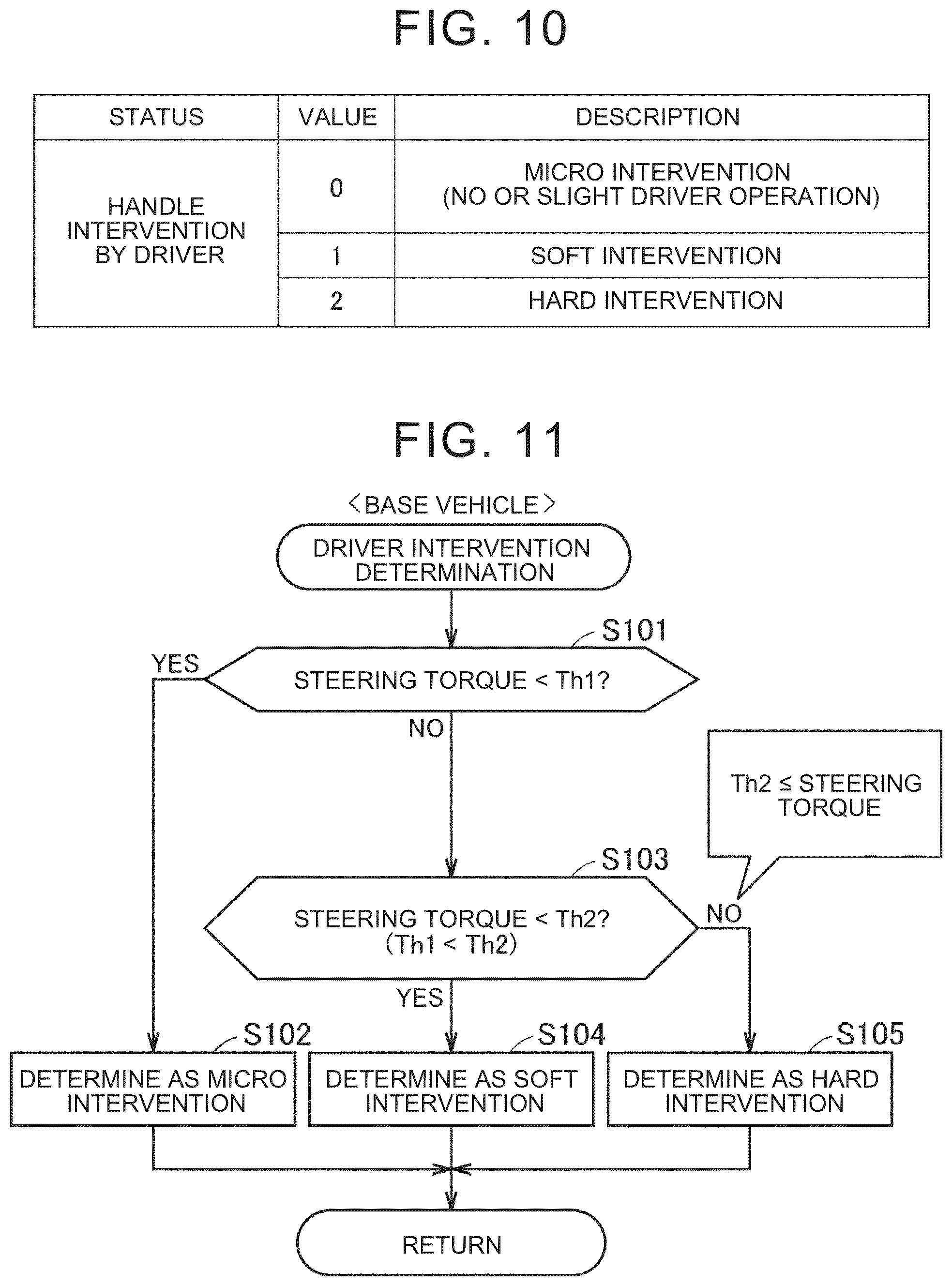 FIG. 10

| STATUS | VALUE | DESCRIPTION |
|---|---|---|
| HANDLE INTERVENTION BY DRIVER | 0 | MICRO INTERVENTION (NO OR SLIGHT DRIVER OPERATION) |
| | 1 | SOFT INTERVENTION |
| | 2 | HARD INTERVENTION |

FIG. 11

〈BASE VEHICLE〉

DRIVER INTERVENTION DETERMINATION

S101

STEERING TORQUE < Th1?

YES

NO

Th2 ≤ STEERING TORQUE

S103

STEERING TORQUE < Th2? (Th1 < Th2)

NO

YES

S102

DETERMINE AS MICRO INTERVENTION

S104

DETERMINE AS SOFT INTERVENTION

S105

DETERMINE AS HARD INTERVENTION

RETURN